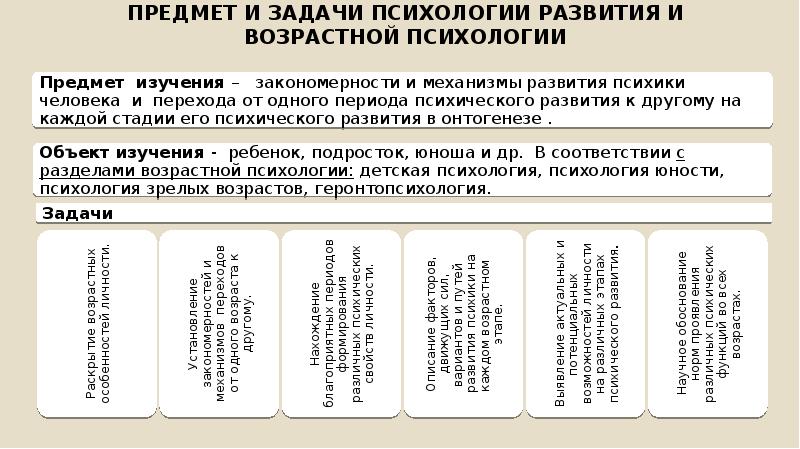 ПРЕДМЕТ И ЗАДАЧИ ПСИХОЛОГИИ РАЗВИТИЯ И ВОЗРАСТНОЙ ПСИХОЛОГИИ

Предмет изучения – закономерности и механизмы развития психики человека и перехода от одного периода психического развития к другому на каждой стадии его психического развития в онтогенезе .

Объект изучения - ребенок, подросток, юноша и др. В соответствии с разделами возрастной психологии: детская психология, психология юности, психология зрелых возрастов, геронтопсихология.

Задачи

Раскрытие возрастных особенностей личности.

Установление закономерностей и механизмов переходов от одного возраста к другому.

Нахождение благоприятных периодов формирования различных психических свойств личности.

Описание факторов, движущих сил, вариантов и путей развития психики на каждом возрастном этапе.

Выявление актуальных и потенциальных возможностей личности на различных этапах психического развития.

Научное обоснование норм проявления различных психических функций во всех возрастах.